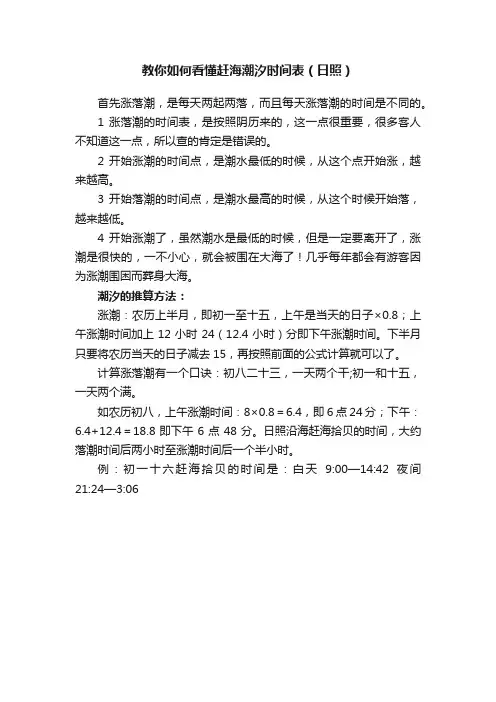 教你如何看懂赶海潮汐时间表（日照）

首先涨落潮，是每天两起两落，而且每天涨落潮的时间是不同的。

1 涨落潮的时间表，是按照阴历来的，这一点很重要，很多客人不知道这一点，所以查的肯定是错误的。

2 开始涨潮的时间点，是潮水最低的时候，从这个点开始涨，越来越高。

3 开始落潮的时间点，是潮水最高的时候，从这个时候开始落，越来越低。

4 开始涨潮了，虽然潮水是最低的时候，但是一定要离开了，涨潮是很快的，一不小心，就会被围在大海了！几乎每年都会有游客因为涨潮围困而葬身大海。

潮汐的推算方法：

涨潮：农历上半月，即初一至十五，上午是当天的日子×0.8；上午涨潮时间加上 12 小时 24（12.4 小时）分即下午涨潮时间。下半月只要将农历当天的日子减去 15，再按照前面的公式计算就可以了。

计算涨落潮有一个口诀：初八二十三，一天两个干;初一和十五，一天两个满。

如农历初八，上午涨潮时间：8×0.8＝6.4，即 6 点 24 分；下午：6.4+12.4＝18.8 即下午 6 点 48 分。日照沿海赶海拾贝的时间，大约落潮时间后两小时至涨潮时间后一个半小时。

例：初一十六赶海拾贝的时间是：白天 9:00—14:42 夜间 21:24—3:06